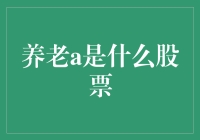 养老a是什么股票